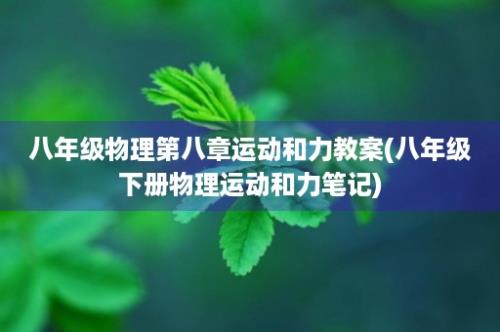 八年级物理第八章运动和力教案(八年级下册物理运动和力笔记)